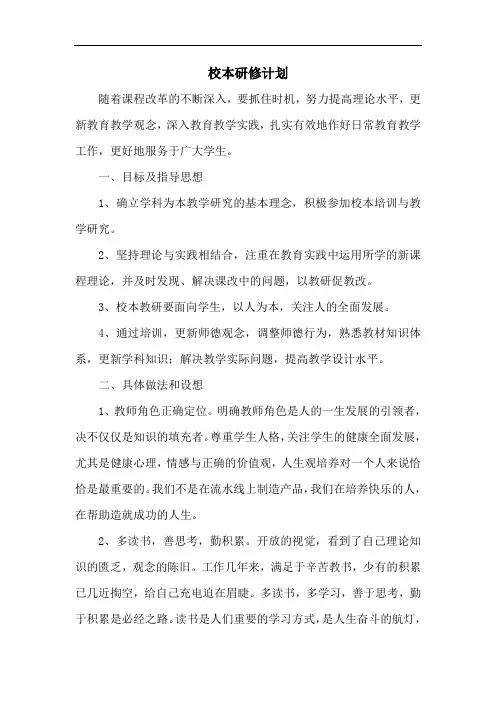 校本研修计划

随着课程改革的不断深入，要抓住时机，努力提高理论水平，更新教育教学观念，深入教育教学实践，扎实有效地作好日常教育教学工作，更好地服务于广大学生。

一、目标及指导思想

1、确立学科为本教学研究的基本理念，积极参加校本培训与教学研究。

2、坚持理论与实践相结合，注重在教育实践中运用所学的新课程理论，并及时发现、解决课改中的问题，以教研促教改。

3、校本教研要面向学生，以人为本，关注人的全面发展。

4、通过培训，更新师德观念，调整师德行为，熟悉教材知识体系，更新学科知识；解决教学实际问题，提高教学设计水平。

二、具体做法和设想

1、教师角色正确定位。明确教师角色是人的一生发展的引领者，决不仅仅是知识的填充者。尊重学生人格，关注学生的健康全面发展，尤其是健康心理，情感与正确的价值观，人生观培养对一个人来说恰恰是最重要的。我们不是在流水线上制造产品，我们在培养快乐的人，在帮助造就成功的人生。

2、多读书，善思考，勤积累。开放的视觉，看到了自己理论知识的匮乏，观念的陈旧。工作几年来，满足于辛苦教书，少有的积累已几近掏空，给自己充电迫在眉睫。多读书，多学习，善于思考，勤于积累是必经之路。读书是人们重要的学习方式，是人生奋斗的航灯，